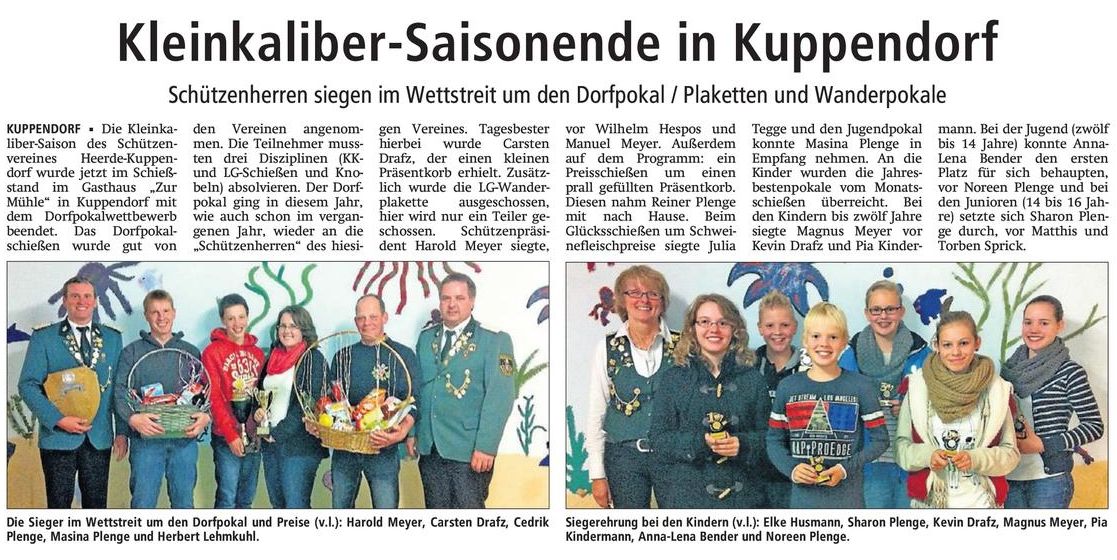 Kleinkaliber-Saisonende in Kuppendorf

Schützenherren siegen im Wettstreit um den Dorfpokal / Plaketten und Wanderpokale

KUPPENDORF ▪ Die Kleinkaliber-Saison des Schützenvereines Heerde-Kuppendorf wurde jetzt im Schießstand im Gasthaus „Zur Mühle“ in Kuppendorf mit dem Dorfpokalwettbewerb beendet. Das Dorfpokalschießen wurde gut von den Vereinen angenommen. Die Teilnehmer mussten drei Disziplinen (KK- und LG-Schießen und Knobeln) absolvieren. Der Dorfpokal ging in diesem Jahr, wie auch schon im vergangenen Jahr, wieder an die „Schützenherren“ des hiesigen Vereines. Tagesbester hierbei wurde Carsten Drafz, der einen kleinen Präsentkorb erhielt. Zusätzlich wurde die LG-Wanderplakette ausgeschossen, hier wird nur ein Teiler geschossen. Schützenpräsident Harold Meyer siegte, vor Wilhelm Hespos und Manuel Meyer. Außerdem auf dem Programm: ein Preisschießen um einen prall gefüllten Präsentkorb. Diesen nahm Reiner Plenge mit nach Hause. Beim Glücksschießen um Schweinefleischpreise siegte Julia Tegge und den Jugendpokal konnte Masina Plenge in Empfang nehmen. An die Kinder wurden die Jahresbestenpokale vom Monatsschießen überreicht. Bei den Kindern bis zwölf Jahre siegte Magnus Meyer vor Kevin Drafz und Pia Kindermann. Bei der Jugend (zwölf bis 14 Jahre) konnte Anna-Lena Bender den ersten Platz für sich behaupten, vor Noreen Plenge und bei den Junioren (14 bis 16 Jahre) setzte sich Sharon Plenge durch, vor Matthis und Torben Sprick.

Die Sieger im Wettstreit um den Dorfpokal und Preise (v.l.): Harold Meyer, Carsten Drafz, Cedrik Plenge, Masina Plenge und Herbert Lehmkuhl.

Siegerehrung bei den Kindern (v.l.): Elke Husmann, Sharon Plenge, Kevin Drafz, Magnus Meyer, Pia Kindermann, Anna-Lena Bender und Noreen Plenge.